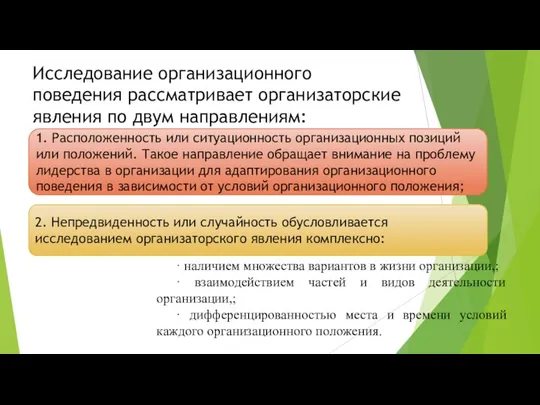 Исследование организационного поведения рассматривает организаторские явления по двум направлениям:

1. Расположенность или ситуационность организационных позиций или положений. Такое направление обращает внимание на проблему лидерства в организации для адаптирования организационного поведения в зависимости от условий организационного положения;

2. Непредвиденность или случайность обусловливается исследованием организаторского явления комплексно:

· наличием множества вариантов в жизни организации,;

· взаимодействием частей и видов деятельности организации,;

· дифференцированностью места и времени условий каждого организационного положения.